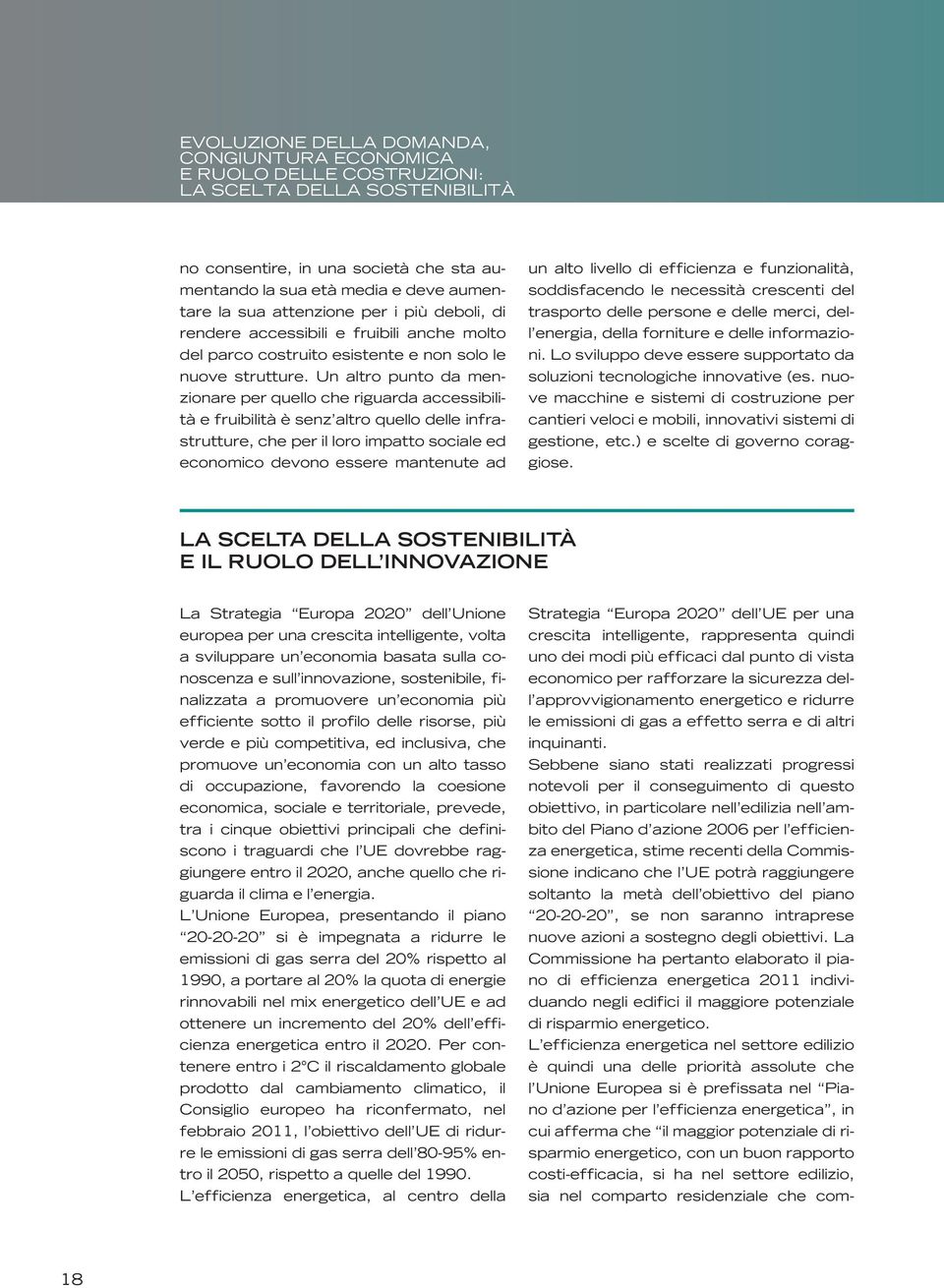 EVOLUZIONE DELLA DOMANDA, CONGIUNTURA ECONOMICA E RUOLO DELLE COSTRUZIONI: LA SCELTA DELLA SOSTENIBILITÀ

no consentire, in una società che sta aumentando la sua età media e deve aumentare la sua attenzione per i più deboli, di rendere accessibili e fruibili anche molto del parco costruito esistente e non solo le nuove strutture. Un altro punto da menzionare per quello che riguarda accessibilità e fruibilità è senz'altro quello delle infrastrutture, che per il loro impatto sociale ed economico devono essere mantenute ad un alto livello di efficienza e funzionalità, soddisfacendo le necessità crescenti del trasporto delle persone e delle merci, dell'energia, della forniture e delle informazioni. Lo sviluppo deve essere supportato da soluzioni tecnologiche innovative (es. nuove macchine e sistemi di costruzione per cantieri veloci e mobili, innovativi sistemi di gestione, etc.) e scelte di governo coraggiose.

LA SCELTA DELLA SOSTENIBILITÀ E IL RUOLO DELL'INNOVAZIONE

La Strategia "Europa 2020" dell'Unione europea per una crescita intelligente, volta a sviluppare un'economia basata sulla conoscenza e sull'innovazione, sostenibile, finalizzata a promuovere un'economia più efficiente sotto il profilo delle risorse, più verde e più competitiva, ed inclusiva, che promuove un'economia con un alto tasso di occupazione, favorendo la coesione economica, sociale e territoriale, prevede, tra i cinque obiettivi principali che definiscono i traguardi che l'UE dovrebbe raggiungere entro il 2020, anche quello che riguarda il clima e l'energia.
L'Unione Europea, presentando il piano "20-20-20" si è impegnata a ridurre le emissioni di gas serra del 20% rispetto al 1990, a portare al 20% la quota di energie rinnovabili nel mix energetico dell'UE e ad ottenere un incremento del 20% dell'efficienza energetica entro il 2020. Per contenere entro i 2°C il riscaldamento globale prodotto dal cambiamento climatico, il Consiglio europeo ha riconfermato, nel febbraio 2011, l'obiettivo dell'UE di ridurre le emissioni di gas serra dell'80-95% entro il 2050, rispetto a quelle del 1990.
L'efficienza energetica, al centro della Strategia "Europa 2020" dell'UE per una crescita intelligente, rappresenta quindi uno dei modi più efficaci dal punto di vista economico per rafforzare la sicurezza dell'approvvigionamento energetico e ridurre le emissioni di gas a effetto serra e di altri inquinanti.
Sebbene siano stati realizzati progressi notevoli per il conseguimento di questo obiettivo, in particolare nell'edilizia nell'ambito del Piano d'azione 2006 per l'efficienza energetica, stime recenti della Commissione indicano che l'UE potrà raggiungere soltanto la metà dell'obiettivo del piano "20-20-20", se non saranno intraprese nuove azioni a sostegno degli obiettivi. La Commissione ha pertanto elaborato il piano di efficienza energetica 2011 individuando negli edifici il maggiore potenziale di risparmio energetico.
L'efficienza energetica nel settore edilizio è quindi una delle priorità assolute che l'Unione Europea si è prefissata nel "Piano d'azione per l'efficienza energetica", in cui afferma che "il maggior potenziale di risparmio energetico, con un buon rapporto costi-efficacia, si ha nel settore edilizio, sia nel comparto residenziale che com-

18